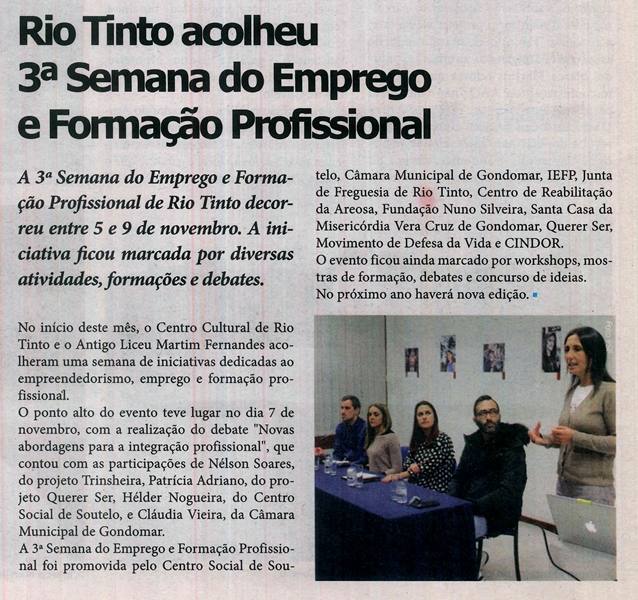 Rio Tinto acolheu 3ª Semana do Emprego e Formação Profissional

A 3ª Semana do Emprego e Formação Profissional de Rio Tinto decorreu entre 5 e 9 de novembro. A iniciativa ficou marcada por diversas atividades, formações e debates.

No início deste mês, o Centro Cultural de Rio Tinto e o Antigo Liceu Martim Fernandes acolheram uma semana de iniciativas dedicadas ao empreendedorismo, emprego e formação profissional.

O ponto alto do evento teve lugar no dia 7 de novembro, com a realização do debate "Novas abordagens para a integração profissional", que contou com as participações de Nélson Soares, do projeto Trinsheira, Patrícia Adriano, do projeto Querer Ser, Hélder Nogueira, do Centro Social de Soutelo, e Cláudia Vieira, da Câmara Municipal de Gondomar.

A 3ª Semana do Emprego e Formação Profissional foi promovida pelo Centro Social de Soutelo, Câmara Municipal de Gondomar, IEFP, Junta de Freguesia de Rio Tinto, Centro de Reabilitação da Areosa, Fundação Nuno Silveira, Santa Casa da Misericórdia Vera Cruz de Gondomar, Querer Ser, Movimento de Defesa da Vida e CINDOR.

O evento ficou ainda marcado por workshops, mostras de formação, debates e concurso de ideias.

No próximo ano haverá nova edição.